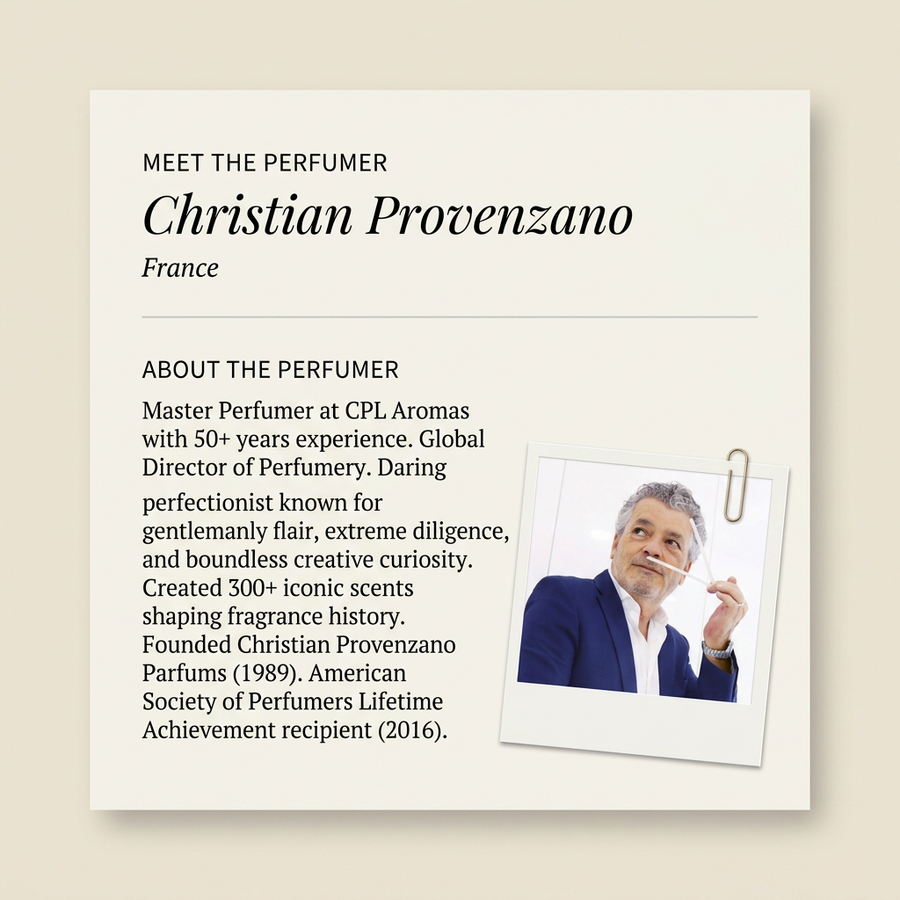 MEET THE PERFUMER

Christian Provenzano

France

ABOUT THE PERFUMER

Master Perfumer at CPL Aromas with 50+ years experience. Global Director of Perfumery. Daring perfectionist known for gentlemanly flair, extreme diligence, and boundless creative curiosity. Created 300+ iconic scents shaping fragrance history. Founded Christian Provenzano Parfums (1989). American Society of Perfumers Lifetime Achievement recipient (2016).